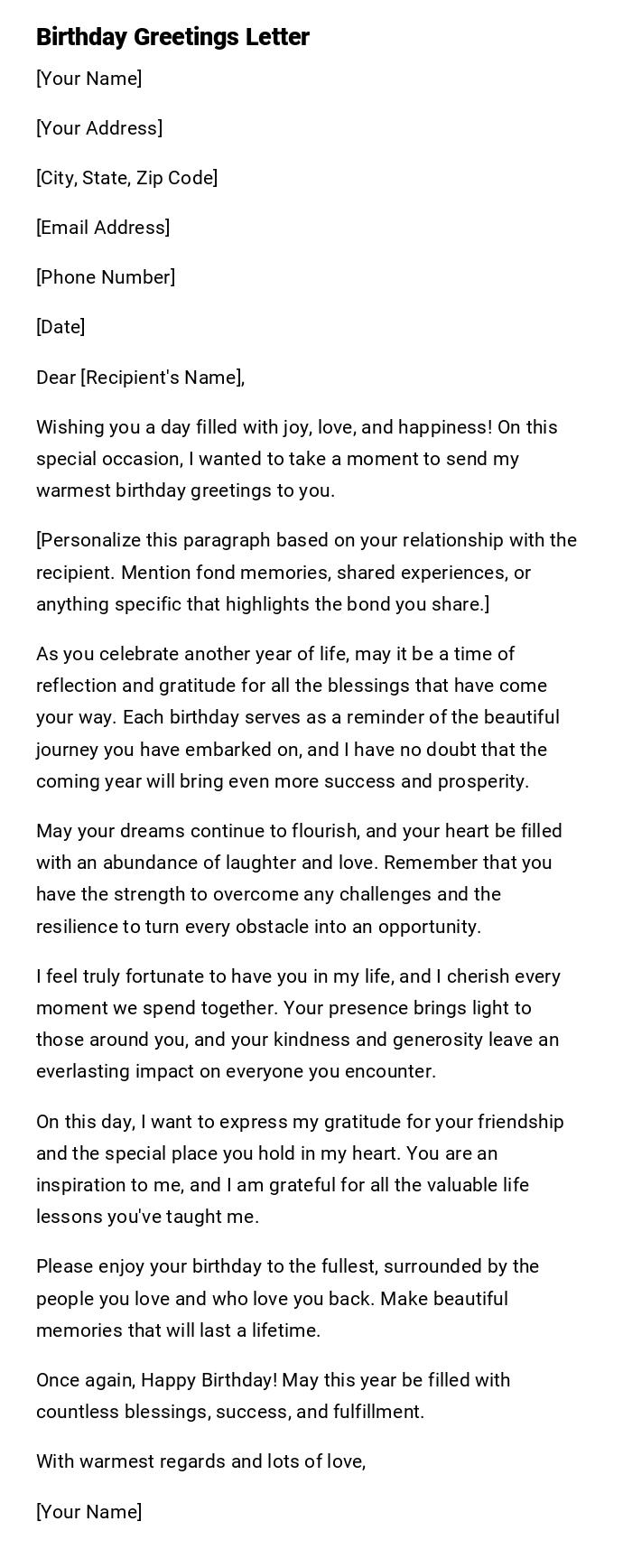 Birthday Greetings Letter

[Your Name]

[Your Address]

[City, State, Zip Code]

[Email Address]

[Phone Number]

[Date]

Dear [Recipient's Name],

Wishing you a day filled with joy, love, and happiness! On this special occasion, I wanted to take a moment to send my warmest birthday greetings to you.

[Personalize this paragraph based on your relationship with the recipient. Mention fond memories, shared experiences, or anything specific that highlights the bond you share.]

As you celebrate another year of life, may it be a time of reflection and gratitude for all the blessings that have come your way. Each birthday serves as a reminder of the beautiful journey you have embarked on, and I have no doubt that the coming year will bring even more success and prosperity.

May your dreams continue to flourish, and your heart be filled with an abundance of laughter and love. Remember that you have the strength to overcome any challenges and the resilience to turn every obstacle into an opportunity.

I feel truly fortunate to have you in my life, and I cherish every moment we spend together. Your presence brings light to those around you, and your kindness and generosity leave an everlasting impact on everyone you encounter.

On this day, I want to express my gratitude for your friendship and the special place you hold in my heart. You are an inspiration to me, and I am grateful for all the valuable life lessons you've taught me.

Please enjoy your birthday to the fullest, surrounded by the people you love and who love you back. Make beautiful memories that will last a lifetime.

Once again, Happy Birthday! May this year be filled with countless blessings, success, and fulfillment.

With warmest regards and lots of love,

[Your Name]